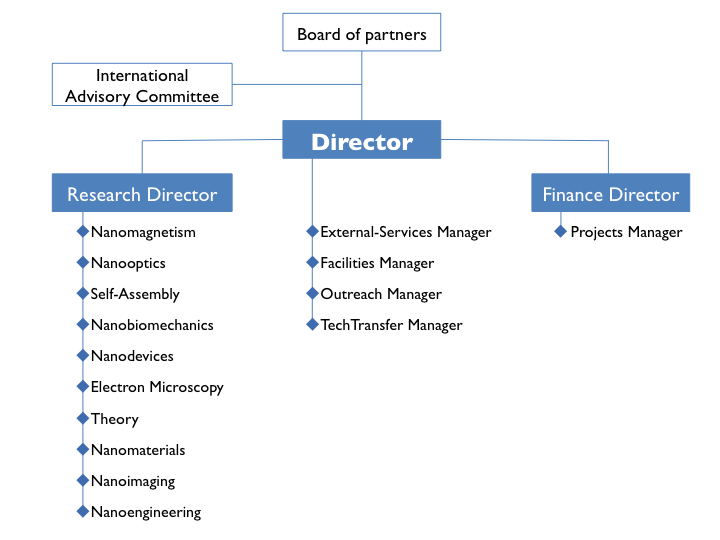 Board of partners

International Advisory Committee

Director

Research Director

Nanomagnetism
Nanooptics
Self-Assembly
Nanobiomechanics
Nanodevices
Electron Microscopy
Theory
Nanomaterials
Nanoimaging
Nanoengineering

External-Services Manager
Facilities Manager
Outreach Manager
TechTransfer Manager

Finance Director

Projects Manager